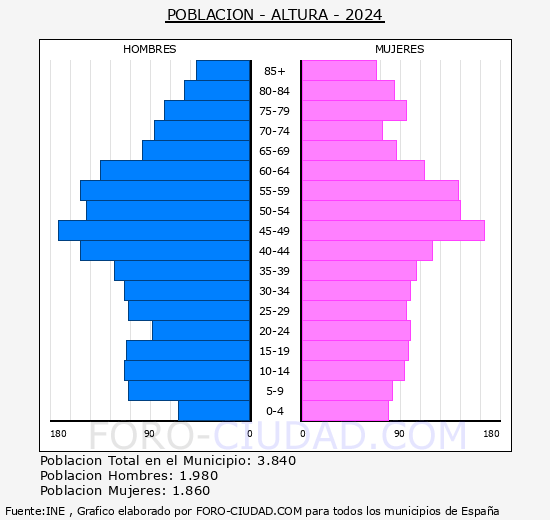 POBLACION - ALTURA - 2024

HOMBRES

MUJERES

85+
80-84
75-79
70-74
65-69
60-64
55-59
50-54
45-49
40-44
35-39
30-34
25-29
20-24
15-19
10-14
5-9
0-4

180 90 0 0 90 180

FORO-CIUDAD.COM

Poblacion Total en el Municipio: 3.840
Poblacion Hombres: 1.980
Poblacion Mujeres: 1.860

Fuente:INE , Grafico elaborado por FORO-CIUDAD.COM para todos los municipios de España